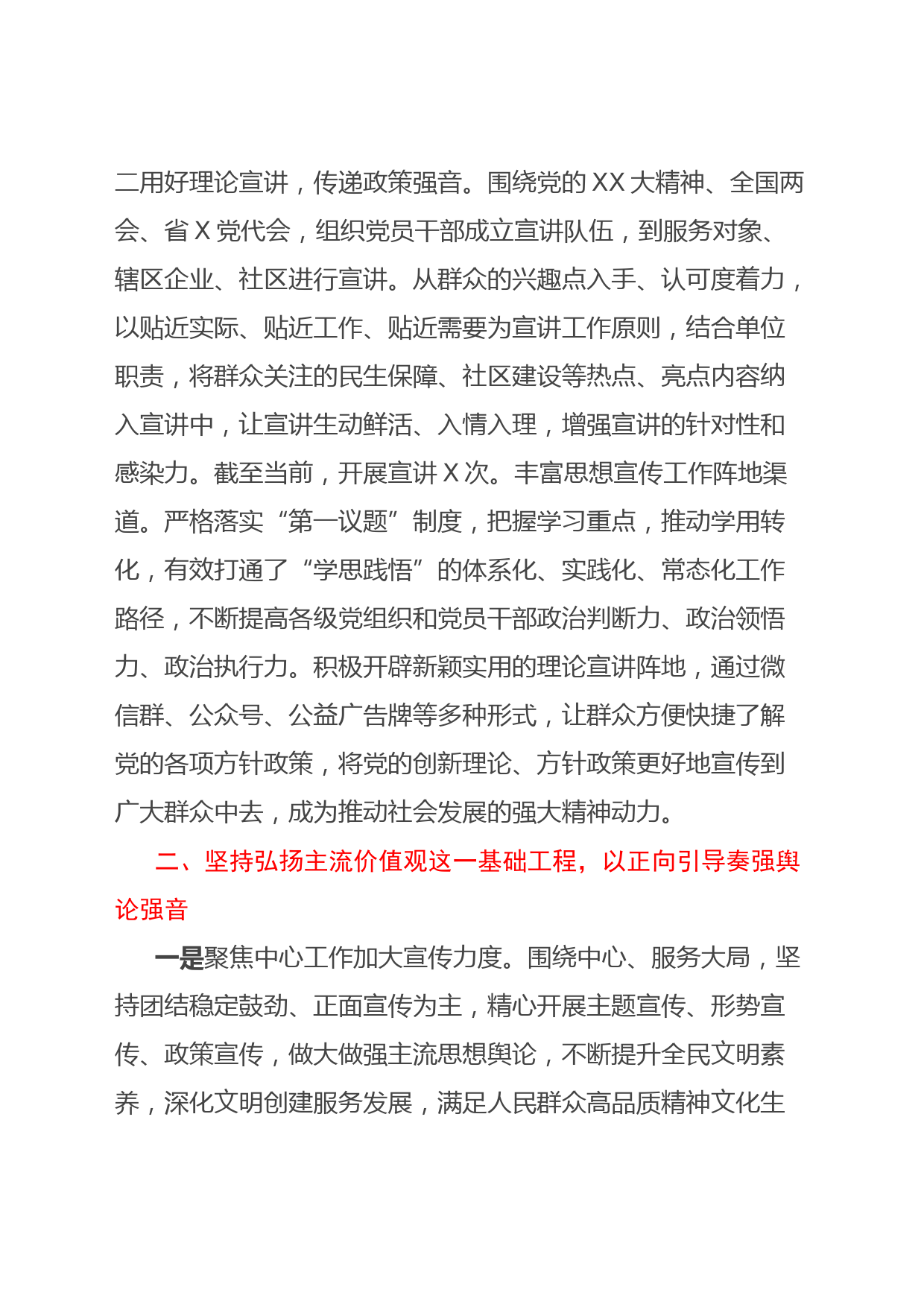 二用好理论宣讲，传递政策强音。围绕党的XX大精神、全国两会、省X党代会，组织党员干部成立宣讲队伍，到服务对象、辖区企业、社区进行宣讲。从群众的兴趣点入手、认可度着力，以贴近实际、贴近工作、贴近需要为宣讲工作原则，结合单位职责，将群众关注的民生保障、社区建设等热点、亮点内容纳入宣讲中，让宣讲生动鲜活、入情入理，增强宣讲的针对性和感染力。截至当前，开展宣讲X次。丰富思想宣传工作阵地渠道。严格落实“第一议题”制度，把握学习重点，推动学用转化，有效打通了“学思践悟”的体系化、实践化、常态化工作路径，不断提高各级党组织和党员干部政治判断力、政治领悟力、政治执行力。积极开辟新颖实用的理论宣讲阵地，通过微信群、公众号、公益广告牌等多种形式，让群众方便快捷了解党的各项方针政策，将党的创新理论、方针政策更好地宣传到广大群众中去，成为推动社会发展的强大精神动力。

二、坚持弘扬主流价值观这一基础工程，以正向引导奏强舆论强音

一是聚焦中心工作加大宣传力度。围绕中心、服务大局，坚持团结稳定鼓劲、正面宣传为主，精心开展主题宣传、形势宣传、政策宣传，做大做强主流思想舆论，不断提升全民文明素养，深化文明创建服务发展，满足人民群众高品质精神文化生